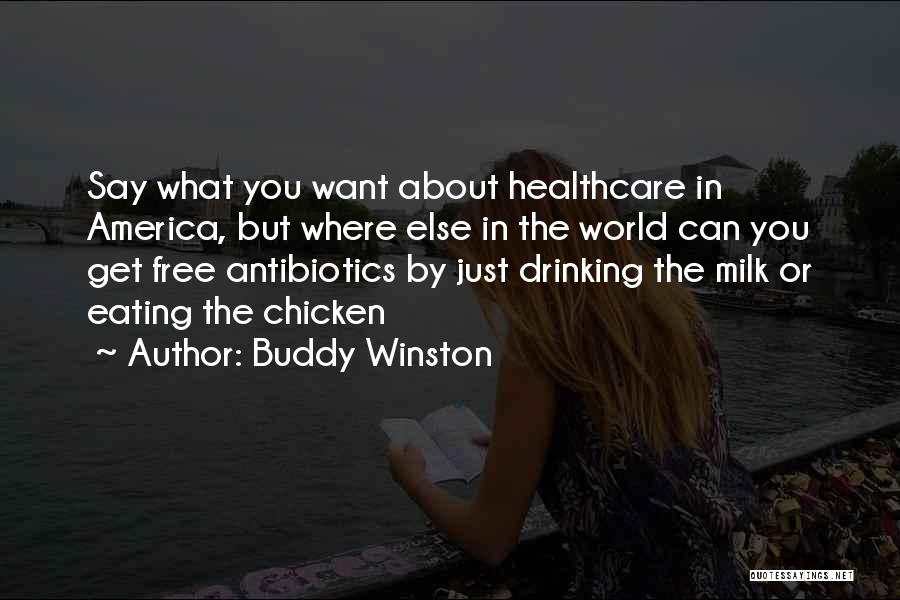 Say what you want about healthcare in America, but where else in the world can you get free antibiotics by just drinking the milk or eating the chicken

~ Author: Buddy Winston

QUOTESSAYINGS.NET